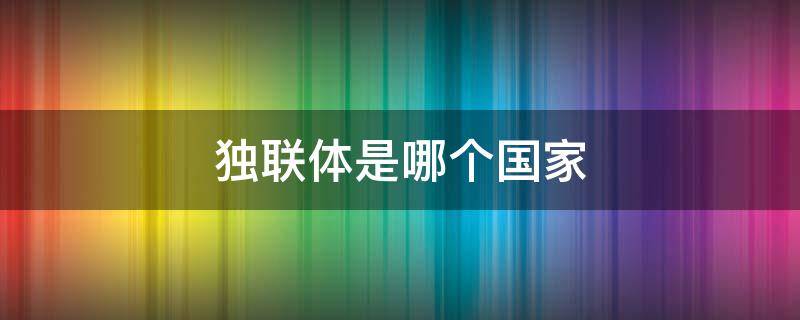 独联体是哪个国家